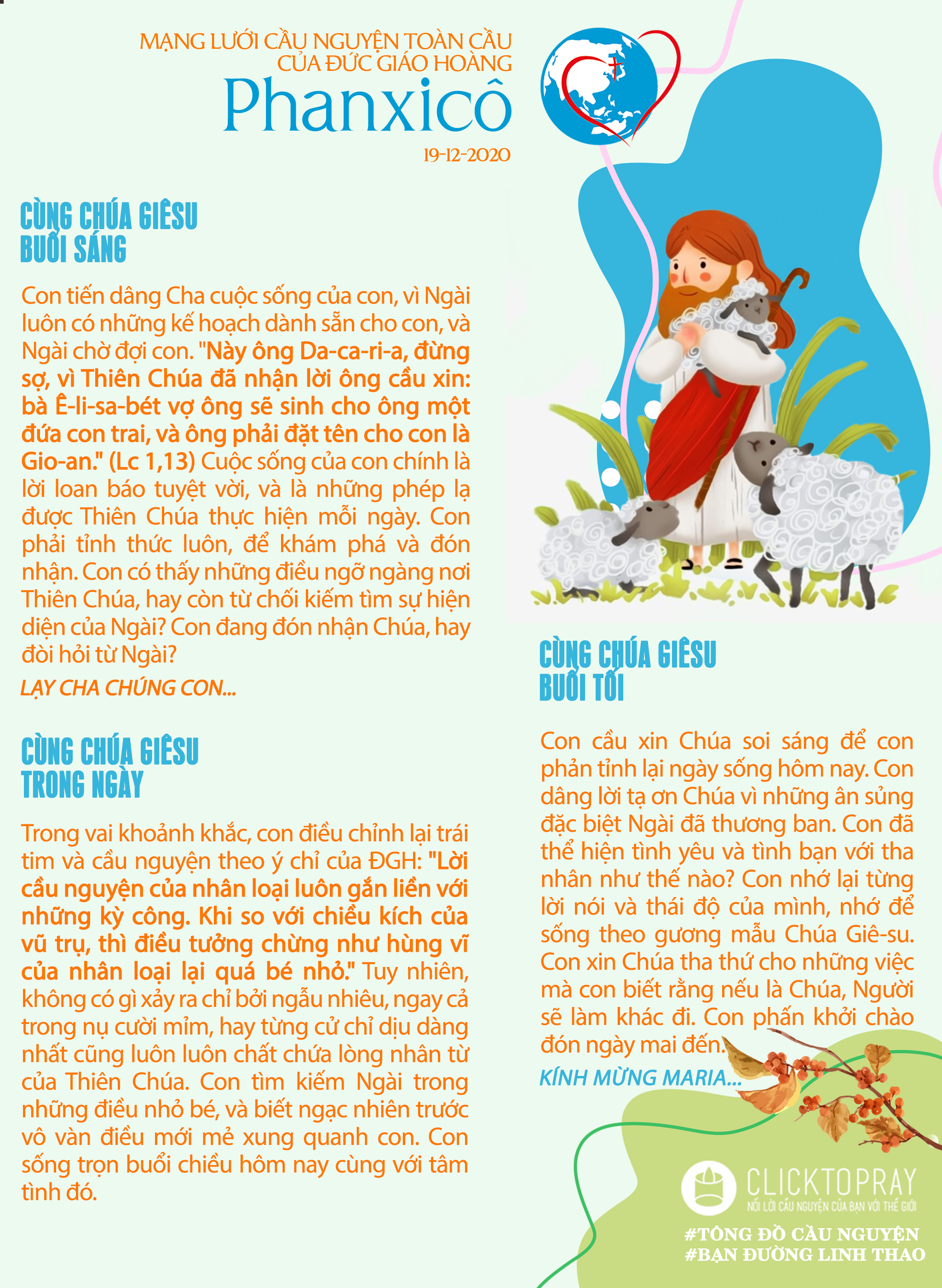 MẠNG LƯỚI CẦU NGUYỆN TOÀN CẦU
CỦA ĐỨC GIÁO HOÀNG
Phanxicô
19-12-2020

CÙNG CHÚA GIÊSU
BUỔI SÁNG

Con tiến dâng Cha cuộc sống của con, vì Ngài luôn có những kế hoạch dành sẵn cho con, và Ngài chờ đợi con. "Này ông Da-ca-ri-a, đừng sợ, vì Thiên Chúa đã nhận lời ông cầu xin: bà Ê-li-sa-bét vợ ông sẽ sinh cho ông một đứa con trai, và ông phải đặt tên cho con là Gio-an." (Lc 1,13) Cuộc sống của con chính là lời loan báo tuyệt vời, và là những phép lạ được Thiên Chúa thực hiện mỗi ngày. Con phải tỉnh thức luôn, để khám phá và đón nhận. Con có thấy những điều ngỡ ngàng nơi Thiên Chúa, hay còn từ chối kiếm tìm sự hiện diện của Ngài? Con đang đón nhận Chúa, hay đòi hỏi từ Ngài?

LẠY CHA CHÚNG CON...

CÙNG CHÚA GIÊSU
TRONG NGÀY

Trong vai khoảnh khắc, con điều chỉnh lại trái tim và cầu nguyện theo ý chỉ của ĐGH: "Lời cầu nguyện của nhân loại luôn gắn liền với những kỳ công. Khi so với chiều kích của vũ trụ, thì điều tưởng chừng như hùng vĩ của nhân loại lại quá bé nhỏ." Tuy nhiên, không có gì xảy ra chỉ bởi ngẫu nhiêu, ngay cả trong nụ cười mỉm, hay từng cử chỉ dịu dàng nhất cũng luôn luôn chất chứa lòng nhân từ của Thiên Chúa. Con tìm kiếm Ngài trong những điều nhỏ bé, và biết ngạc nhiên trước vô vàn điều mới mẻ xung quanh con. Con sống trọn buổi chiều hôm nay cùng với tâm tình đó.

CÙNG CHÚA GIÊSU
BUỔI TỐI

Con cầu xin Chúa soi sáng để con phản tỉnh lại ngày sống hôm nay. Con dâng lời tạ ơn Chúa vì những ân sủng đặc biệt Ngài đã thương ban. Con đã thể hiện tình yêu và tình bạn với tha nhân như thế nào? Con nhớ lại từng lời nói và thái độ của mình, nhớ để sống theo gương mẫu Chúa Giê-su. Con xin Chúa tha thứ cho những việc mà con biết rằng nếu là Chúa, Người sẽ làm khác đi. Con phấn khởi chào đón ngày mai đến.

KÍNH MỪNG MARIA...

CLICKTOPRAY
NỐI LỜI CẦU NGUYỆN CỦA BẠN VỚI THẾ GIỚI
#TÔNG ĐỒ CẦU NGUYỆN
#BẠN ĐƯỜNG LINH THAO